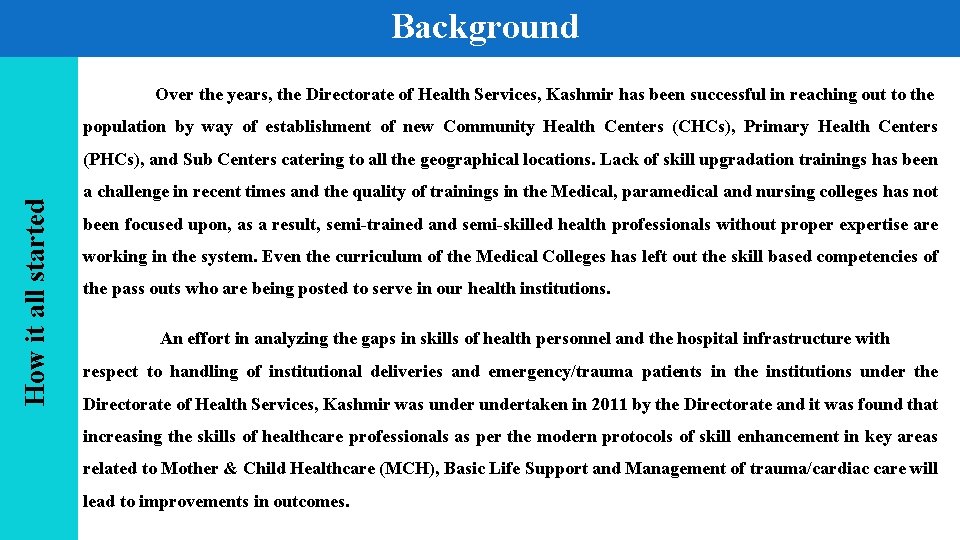 Background

How it all started

Over the years, the Directorate of Health Services, Kashmir has been successful in reaching out to the population by way of establishment of new Community Health Centers (CHCs), Primary Health Centers (PHCs), and Sub Centers catering to all the geographical locations. Lack of skill upgradation trainings has been a challenge in recent times and the quality of trainings in the Medical, paramedical and nursing colleges has not been focused upon, as a result, semi-trained and semi-skilled health professionals without proper expertise are working in the system. Even the curriculum of the Medical Colleges has left out the skill based competencies of the pass outs who are being posted to serve in our health institutions.

An effort in analyzing the gaps in skills of health personnel and the hospital infrastructure with respect to handling of institutional deliveries and emergency/trauma patients in the institutions under the Directorate of Health Services, Kashmir was under undertaken in 2011 by the Directorate and it was found that increasing the skills of healthcare professionals as per the modern protocols of skill enhancement in key areas related to Mother & Child Healthcare (MCH), Basic Life Support and Management of trauma/cardiac care will lead to improvements in outcomes.